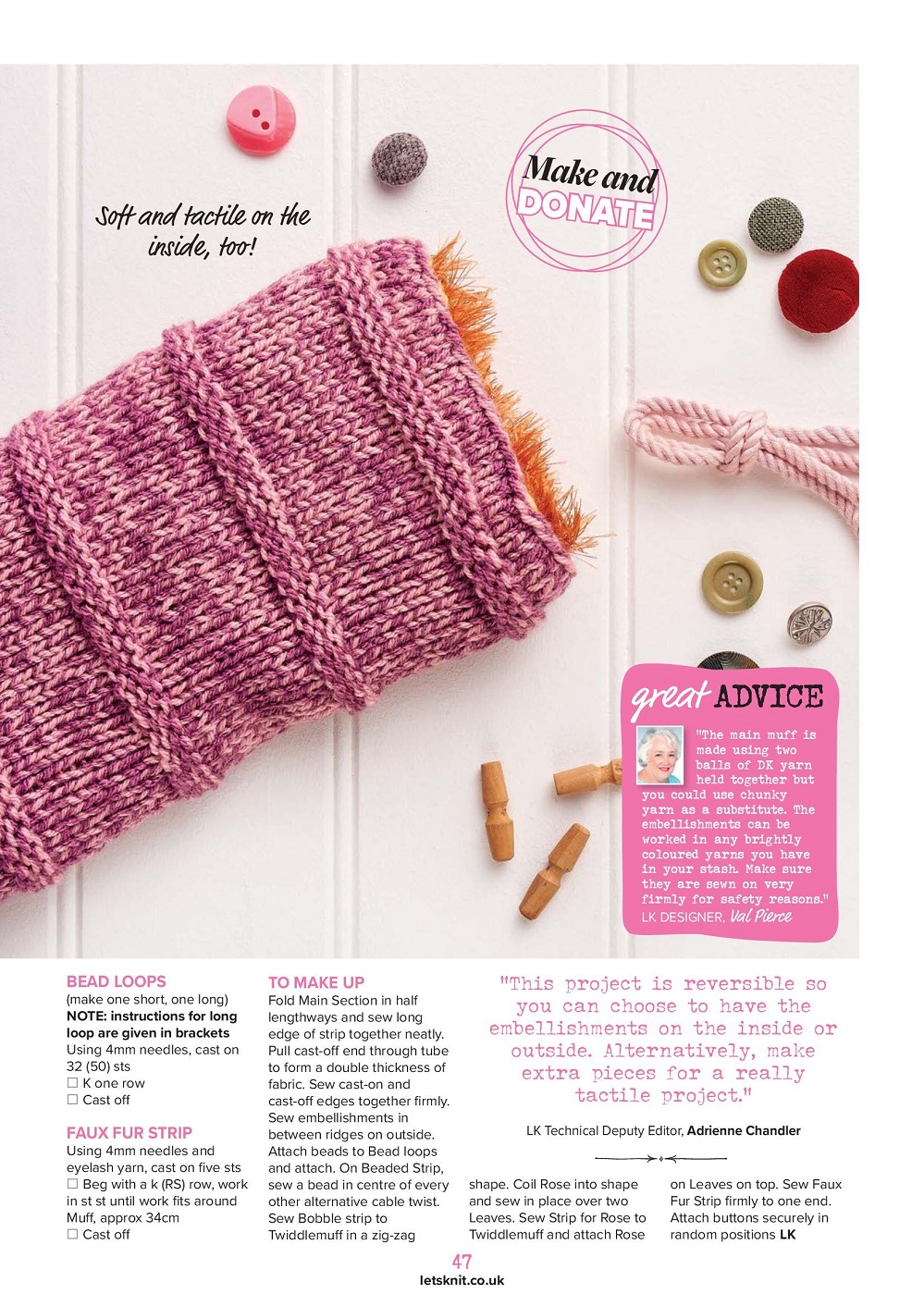 Soft and tactile on the inside, too!

Make and DONATE

great ADVICE

"The main muff is made using two balls of DK yarn held together but you could use chunky yarn as a substitute. The embellishments can be worked in any brightly coloured yarns you have in your stash. Make sure they are sewn on very firmly for safety reasons."
LK DESIGNER, Val Pierce

BEAD LOOPS
(make one short, one long)
NOTE: instructions for long loop are given in brackets
Using 4mm needles, cast on 32 (50) sts
☐ K one row
☐ Cast off

FAUX FUR STRIP
Using 4mm needles and eyelash yarn, cast on five sts
☐ Beg with a k (RS) row, work in st st until work fits around Muff, approx 34cm
☐ Cast off

TO MAKE UP
Fold Main Section in half lengthways and sew long edge of strip together neatly. Pull cast-off end through tube to form a double thickness of fabric. Sew cast-on and cast-off edges together firmly. Sew embellishments in between ridges on outside. Attach beads to Bead loops and attach. On Beaded Strip, sew a bead in centre of every other alternative cable twist. Sew Bobble strip to Twiddlemuff in a zig-zag shape. Coil Rose into shape and sew in place over two Leaves. Sew Strip for Rose to Twiddlemuff and attach Rose on Leaves on top. Sew Faux Fur Strip firmly to one end. Attach buttons securely in random positions LK

"This project is reversible so you can choose to have the embellishments on the inside or outside. Alternatively, make extra pieces for a really tactile project."

LK Technical Deputy Editor, Adrienne Chandler

47
letsknit.co.uk